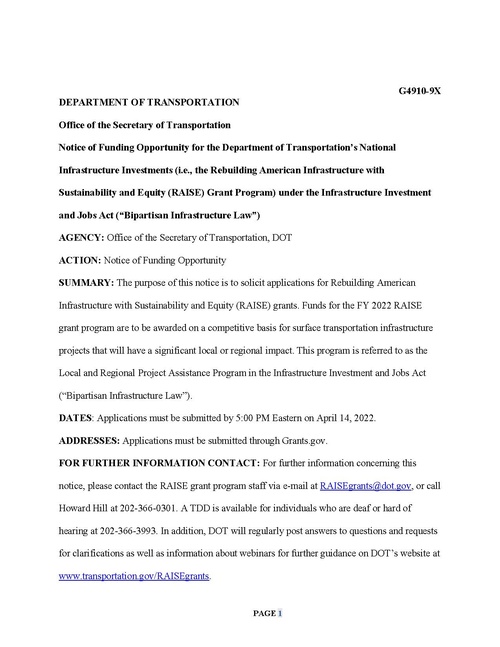 G4910-9X

DEPARTMENT OF TRANSPORTATION

Office of the Secretary of Transportation

Notice of Funding Opportunity for the Department of Transportation's National Infrastructure Investments (i.e., the Rebuilding American Infrastructure with Sustainability and Equity (RAISE) Grant Program) under the Infrastructure Investment and Jobs Act ("Bipartisan Infrastructure Law")

AGENCY: Office of the Secretary of Transportation, DOT

ACTION: Notice of Funding Opportunity

SUMMARY: The purpose of this notice is to solicit applications for Rebuilding American Infrastructure with Sustainability and Equity (RAISE) grants. Funds for the FY 2022 RAISE grant program are to be awarded on a competitive basis for surface transportation infrastructure projects that will have a significant local or regional impact. This program is referred to as the Local and Regional Project Assistance Program in the Infrastructure Investment and Jobs Act ("Bipartisan Infrastructure Law").

DATES: Applications must be submitted by 5:00 PM Eastern on April 14, 2022.

ADDRESSES: Applications must be submitted through Grants.gov.

FOR FURTHER INFORMATION CONTACT: For further information concerning this notice, please contact the RAISE grant program staff via e-mail at RAISEgrants@dot.gov, or call Howard Hill at 202-366-0301. A TDD is available for individuals who are deaf or hard of hearing at 202-366-3993. In addition, DOT will regularly post answers to questions and requests for clarifications as well as information about webinars for further guidance on DOT's website at www.transportation.gov/RAISEgrants.

PAGE 1